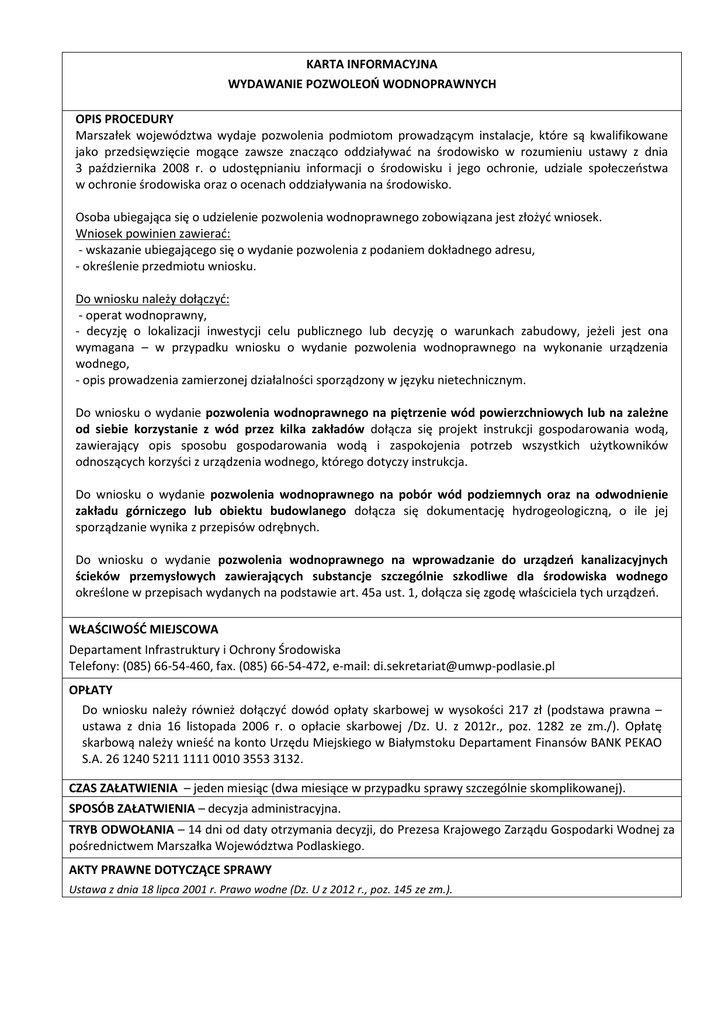 KARTA INFORMACYJNA
WYDAWANIE POZWOLEOŃ WODNOPRAWNYCH

OPIS PROCEDURY
Marszałek województwa wydaje pozwolenia podmiotom prowadzącym instalacje, które są kwalifikowane jako przedsięwzięcie mogące zawsze znacząco oddziaływać na środowisko w rozumieniu ustawy z dnia 3 października 2008 r. o udostępnianiu informacji o środowisku i jego ochronie, udziale społeczeństwa w ochronie środowiska oraz o ocenach oddziaływania na środowisko.

Osoba ubiegająca się o udzielenie pozwolenia wodnoprawnego zobowiązana jest złożyć wniosek.
Wniosek powinien zawierać:
- wskazanie ubiegającego się o wydanie pozwolenia z podaniem dokładnego adresu,
- określenie przedmiotu wniosku.

Do wniosku należy dołączyć:
- operat wodnoprawny,
- decyzję o lokalizacji inwestycji celu publicznego lub decyzję o warunkach zabudowy, jeżeli jest ona wymagana – w przypadku wniosku o wydanie pozwolenia wodnoprawnego na wykonanie urządzenia wodnego,
- opis prowadzenia zamierzonej działalności sporządzony w języku nietechnicznym.

Do wniosku o wydanie pozwolenia wodnoprawnego na piętrzenie wód powierzchniowych lub na zależne od siebie korzystanie z wód przez kilka zakładów dołącza się projekt instrukcji gospodarowania wodą, zawierający opis sposobu gospodarowania wodą i zaspokojenia potrzeb wszystkich użytkowników odnoszących korzyści z urządzenia wodnego, którego dotyczy instrukcja.

Do wniosku o wydanie pozwolenia wodnoprawnego na pobór wód podziemnych oraz na odwodnienie zakładu górniczego lub obiektu budowlanego dołącza się dokumentację hydrogeologiczną, o ile jej sporządzanie wynika z przepisów odrębnych.

Do wniosku o wydanie pozwolenia wodnoprawnego na wprowadzanie do urządzeń kanalizacyjnych ścieków przemysłowych zawierających substancje szczególnie szkodliwe dla środowiska wodnego określone w przepisach wydanych na podstawie art. 45a ust. 1, dołącza się zgodę właściciela tych urządzeń.

WŁAŚCIWOŚĆ MIEJSCOWA
Departament Infrastruktury i Ochrony Środowiska
Telefony: (085) 66-54-460, fax. (085) 66-54-472, e-mail: di.sekretariat@umwp-podlasie.pl

OPŁATY
Do wniosku należy również dołączyć dowód opłaty skarbowej w wysokości 217 zł (podstawa prawna – ustawa z dnia 16 listopada 2006 r. o opłacie skarbowej /Dz. U. z 2012r., poz. 1282 ze zm./). Opłatę skarbową należy wnieść na konto Urzędu Miejskiego w Białymstoku Departament Finansów BANK PEKAO S.A. 26 1240 5211 1111 0010 3553 3132.

CZAS ZAŁATWIENIA – jeden miesiąc (dwa miesiące w przypadku sprawy szczególnie skomplikowanej).

SPOSÓB ZAŁATWIENIA – decyzja administracyjna.

TRYB ODWOŁANIA – 14 dni od daty otrzymania decyzji, do Prezesa Krajowego Zarządu Gospodarki Wodnej za pośrednictwem Marszałka Województwa Podlaskiego.

AKTY PRAWNE DOTYCZĄCE SPRAWY
Ustawa z dnia 18 lipca 2001 r. Prawo wodne (Dz. U z 2012 r., poz. 145 ze zm.).